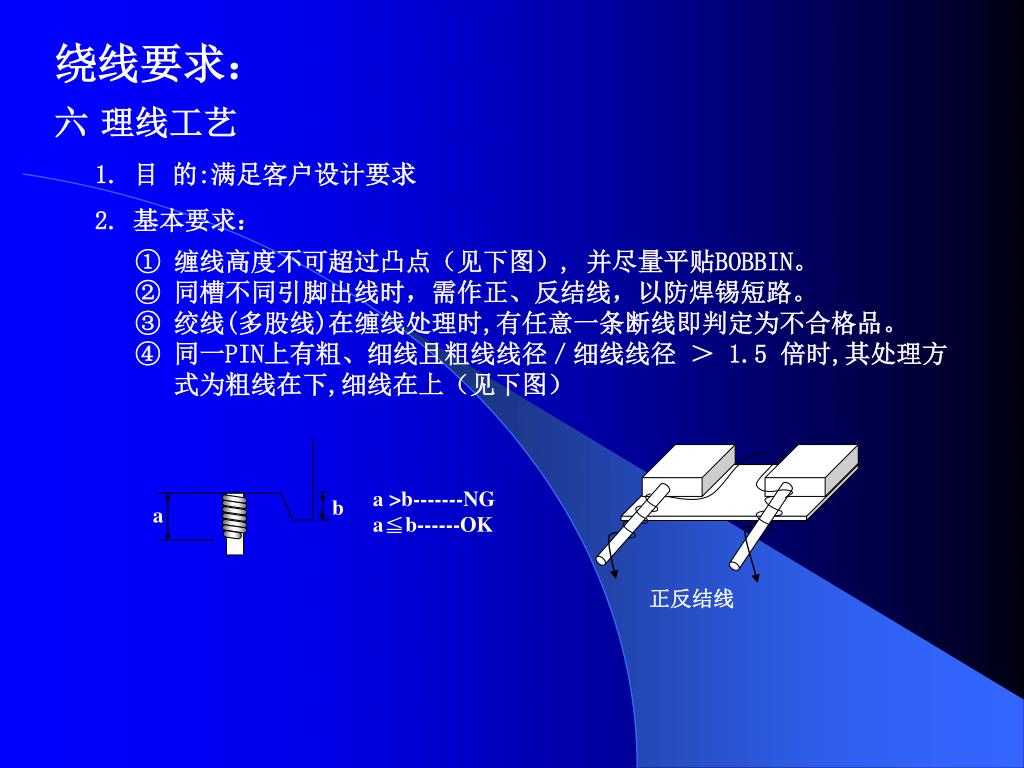 绕线要求：

六 理线工艺

1. 目 的:满足客户设计要求

2. 基本要求：

① 缠线高度不可超过凸点（见下图），并尽量平贴BOBBIN。
② 同槽不同引脚出线时，需作正、反结线，以防焊锡短路。
③ 绞线(多股线)在缠线处理时,有任意一条断线即判定为不合格品。
④ 同一PIN上有粗、细线且粗线线径 / 细线线径 ＞ 1.5 倍时,其处理方式为粗线在下,细线在上（见下图）

a

b

a >b-------NG
a≦b------OK

正反结线